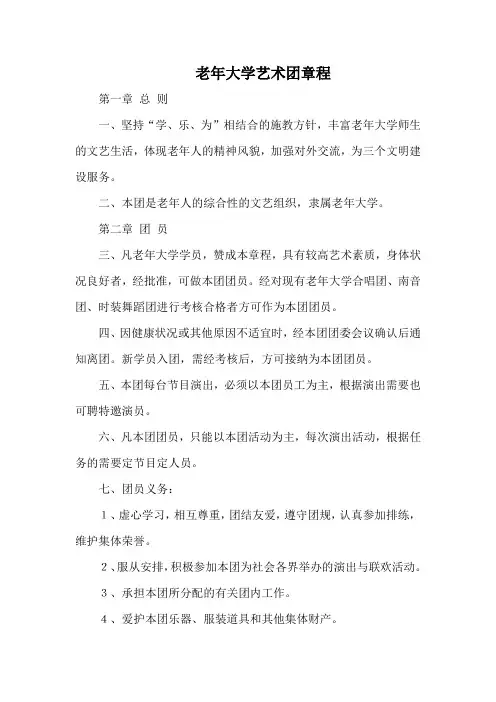 老年大学艺术团章程

第一章 总 则

一、坚持“学、乐、为”相结合的施教方针，丰富老年大学师生的文艺生活，体现老年人的精神风貌，加强对外交流，为三个文明建设服务。

二、本团是老年人的综合性的文艺组织，隶属老年大学。

第二章 团 员

三、凡老年大学学员，赞成本章程，具有较高艺术素质，身体状况良好者，经批准，可做本团团员。经对现有老年大学合唱团、南音团、时装舞蹈团进行考核合格者方可作为本团团员。

四、因健康状况或其他原因不适宜时，经本团团委会议确认后通知离团。新学员入团，需经考核后，方可接纳为本团团员。

五、本团每台节目演出，必须以本团员工为主，根据演出需要也可聘特邀演员。

六、凡本团团员，只能以本团活动为主，每次演出活动，根据任务的需要定节目定人员。

七、团员义务：

1、虚心学习，相互尊重，团结友爱，遵守团规，认真参加排练，维护集体荣誉。

2、服从安排，积极参加本团为社会各界举办的演出与联欢活动。

3、承担本团所分配的有关团内工作。

4、爱护本团乐器、服装道具和其他集体财产。